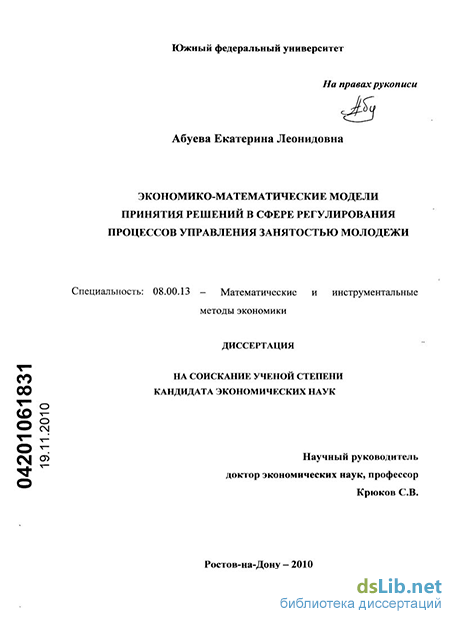 Южный федеральный университет

На правах рукописи

Абу

Абуева Екатерина Леонидовна

ЭКОНОМИКО-МАТЕМАТИЧЕСКИЕ МОДЕЛИ ПРИНЯТИЯ РЕШЕНИЙ В СФЕРЕ РЕГУЛИРОВАНИЯ ПРОЦЕССОВ УПРАВЛЕНИЯ ЗАНЯТОСТЬЮ МОЛОДЕЖИ

Специальность: 08.00.13 – Математические и инструментальные методы экономики

ДИССЕРТАЦИЯ

НА СОИСКАНИЕ УЧЕНОЙ СТЕПЕНИ КАНДИДАТА ЭКОНОМИЧЕСКИХ НАУК

04201061831
19.11.2010

Научный руководитель
доктор экономических наук, профессор
Крюков С.В.

Ростов-на-Дону – 2010

dsLib.net
библиотека диссертаций